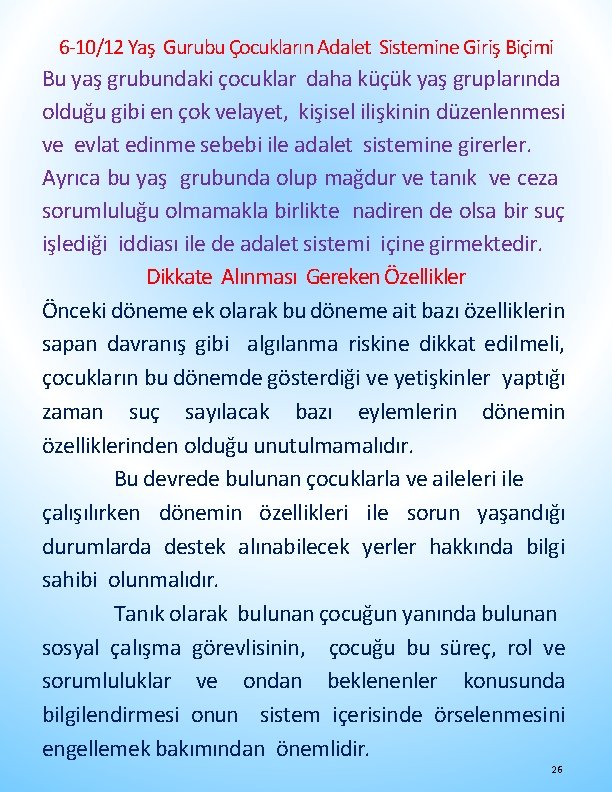 6-10/12 Yaş Gurubu Çocukların Adalet Sistemine Giriş Biçimi

Bu yaş grubundaki çocuklar daha küçük yaş gruplarında olduğu gibi en çok velayet, kişisel ilişkinin düzenlenmesi ve evlat edinme sebebi ile adalet sistemine girerler. Ayrıca bu yaş grubunda olup mağdur ve tanık ve ceza sorumluluğu olmamakla birlikte nadiren de olsa bir suç işlediği iddiası ile de adalet sistemi içine girmektedir.

Dikkate Alınması Gereken Özellikler

Önceki döneme ek olarak bu döneme ait bazı özelliklerin sapan davranış gibi algılanma riskine dikkat edilmeli, çocukların bu dönemde gösterdiği ve yetişkinler yaptığı zaman suç sayılacak bazı eylemlerin dönemin özelliklerinden olduğu unutulmamalıdır.

Bu devrede bulunan çocuklarla ve aileleri ile çalışılırken dönemin özellikleri ile sorun yaşandığı durumlarda destek alınabilecek yerler hakkında bilgi sahibi olunmalıdır.

Tanık olarak bulunan çocuğun yanında bulunan sosyal çalışma görevlisinin, çocuğu bu süreç, rol ve sorumluluklar ve ondan beklenenler konusunda bilgilendirmesi onun sistem içerisinde örselenmesini engellemek bakımından önemlidir.

26